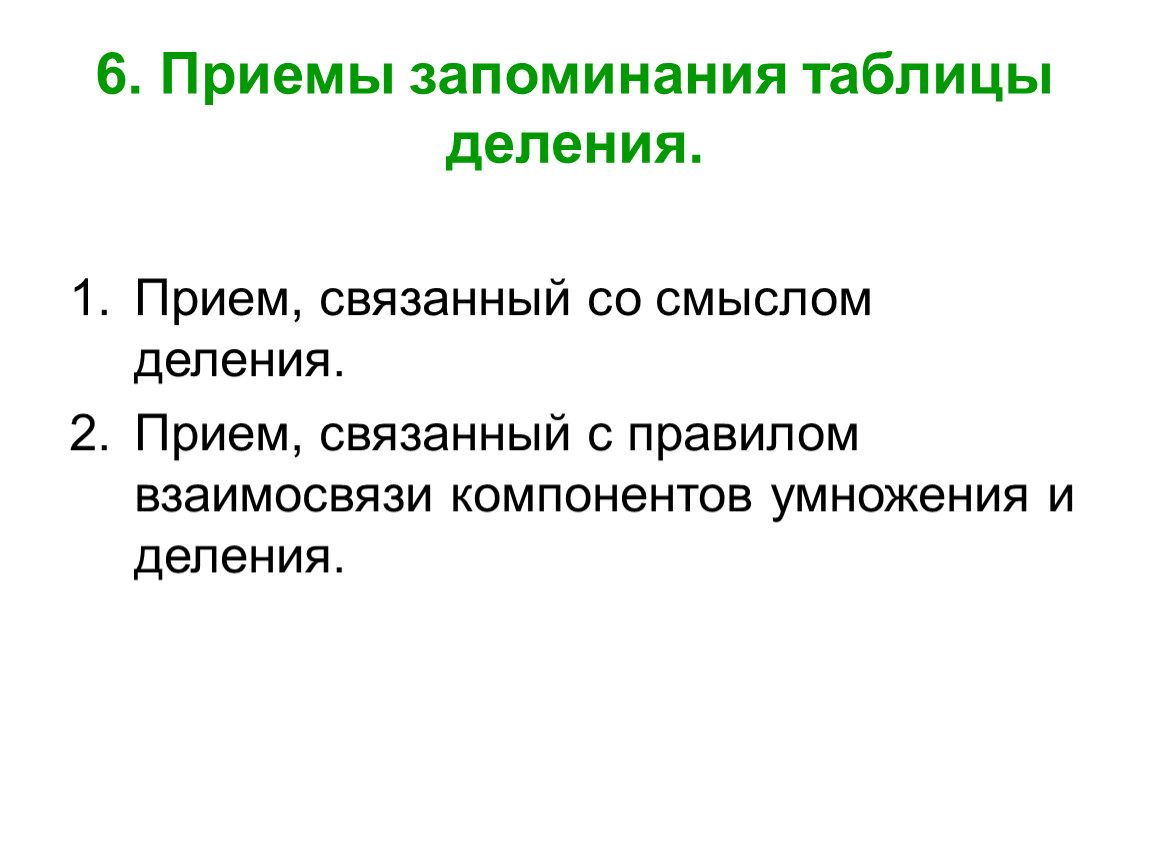 6. Приемы запоминания таблицы деления.

1. Прием, связанный со смыслом деления.
2. Прием, связанный с правилом взаимосвязи компонентов умножения и деления.